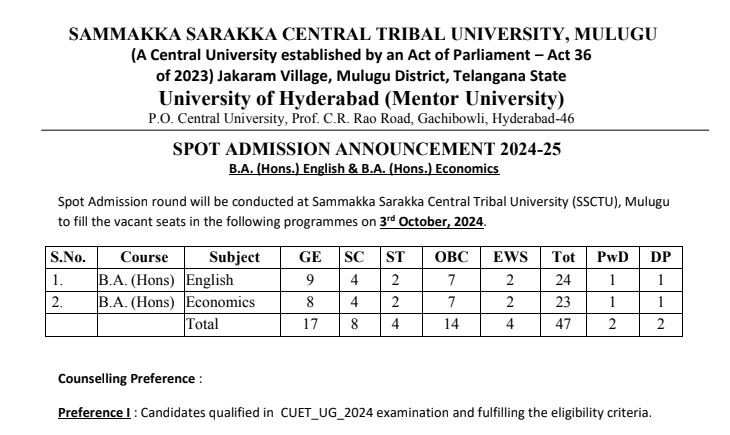 SAMMAKKA SARAKKA CENTRAL TRIBAL UNIVERSITY, MULUGU
(A Central University established by an Act of Parliament – Act 36 of 2023) Jakaram Village, Mulugu District, Telangana State
University of Hyderabad (Mentor University)
P.O. Central University, Prof. C.R. Rao Road, Gachibowli, Hyderabad-46

SPOT ADMISSION ANNOUNCEMENT 2024-25
B.A. (Hons.) English & B.A. (Hons.) Economics

Spot Admission round will be conducted at Sammakka Sarakka Central Tribal University (SSCTU), Mulugu to fill the vacant seats in the following programmes on 3rd October, 2024.

| S.No. | Course | Subject | GE | SC | ST | OBC | EWS | Tot | PwD | DP |
|---|---|---|---|---|---|---|---|---|---|---|
| 1. | B.A. (Hons) | English | 9 | 4 | 2 | 7 | 2 | 24 | 1 | 1 |
| 2. | B.A. (Hons) | Economics | 8 | 4 | 2 | 7 | 2 | 23 | 1 | 1 |
| | | Total | 17 | 8 | 4 | 14 | 4 | 47 | 2 | 2 |

Counselling Preference :

Preference I : Candidates qualified in CUET_UG_2024 examination and fulfilling the eligibility criteria.